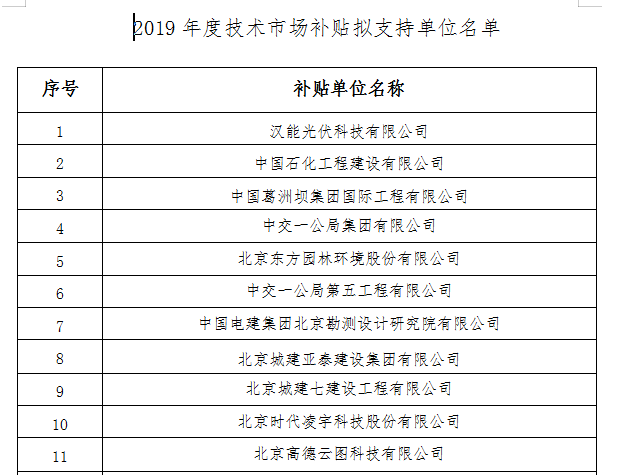 2019 年度技术市场补贴拟支持单位名单

| 序号 | 补贴单位名称 |
|---|---|
| 1 | 汉能光伏科技有限公司 |
| 2 | 中国石化工程建设有限公司 |
| 3 | 中国葛洲坝集团国际工程有限公司 |
| 4 | 中交一公局集团有限公司 |
| 5 | 北京东方园林环境股份有限公司 |
| 6 | 中交一公局第五工程有限公司 |
| 7 | 中国电建集团北京勘测设计研究院有限公司 |
| 8 | 北京城建亚泰建设集团有限公司 |
| 9 | 北京城建七建设工程有限公司 |
| 10 | 北京时代凌宇科技股份有限公司 |
| 11 | 北京高德云图科技有限公司 |